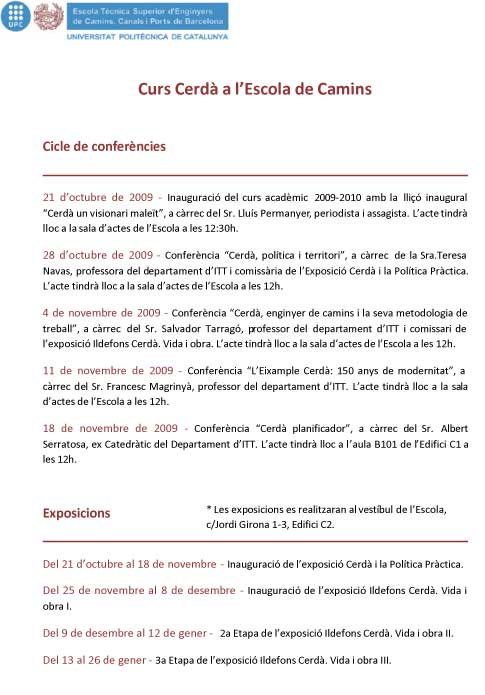 UPC

Escola Tècnica Superior d'Enginyers de Camins, Canals i Ports de Barcelona
UNIVERSITAT POLITÈCNICA DE CATALUNYA

Curs Cerdà a l'Escola de Camins

Cicle de conferències

21 d'octubre de 2009 - Inauguració del curs acadèmic 2009-2010 amb la lliçó inaugural "Cerdà un visionari maleït", a càrrec del Sr. Lluís Permanyer, periodista i assagista. L'acte tindrà lloc a la sala d'actes de l'Escola a les 12:30h.

28 d'octubre de 2009 - Conferència "Cerdà, política i territori", a càrrec de la Sra.Teresa Navas, professora del departament d'ITT i comissària de l'Exposició Cerdà i la Política Pràctica. L'acte tindrà lloc a la sala d'actes de l'Escola a les 12h.

4 de novembre de 2009 - Conferència "Cerdà, enginyer de camins i la seva metodologia de treball", a càrrec del Sr. Salvador Tarragó, professor del departament d'ITT i comissari de l'exposició Ildefons Cerdà. Vida i obra. L'acte tindrà lloc a la sala d'actes de l'Escola a les 12h.

11 de novembre de 2009 - Conferència "L'Eixample Cerdà: 150 anys de modernitat", a càrrec del Sr. Francesc Magrinyà, professor del departament d'ITT. L'acte tindrà lloc a la sala d'actes de l'Escola a les 12h.

18 de novembre de 2009 - Conferència "Cerdà planificador", a càrrec del Sr. Albert Serratosa, ex Catedràtic del Departament d'ITT. L'acte tindrà lloc a l'aula B101 de l'Edifici C1 a les 12h.

Exposicions

* Les exposicions es realitzaran al vestíbul de l'Escola, c/Jordi Girona 1-3, Edifici C2.

Del 21 d'octubre al 18 de novembre - Inauguració de l'exposició Cerdà i la Política Pràctica.

Del 25 de novembre al 8 de desembre - Inauguració de l'exposició Ildefons Cerdà. Vida i obra I.

Del 9 de desembre al 12 de gener - 2a Etapa de l'exposició Ildefons Cerdà. Vida i obra II.

Del 13 al 26 de gener - 3a Etapa de l'exposició Ildefons Cerdà. Vida i obra III.